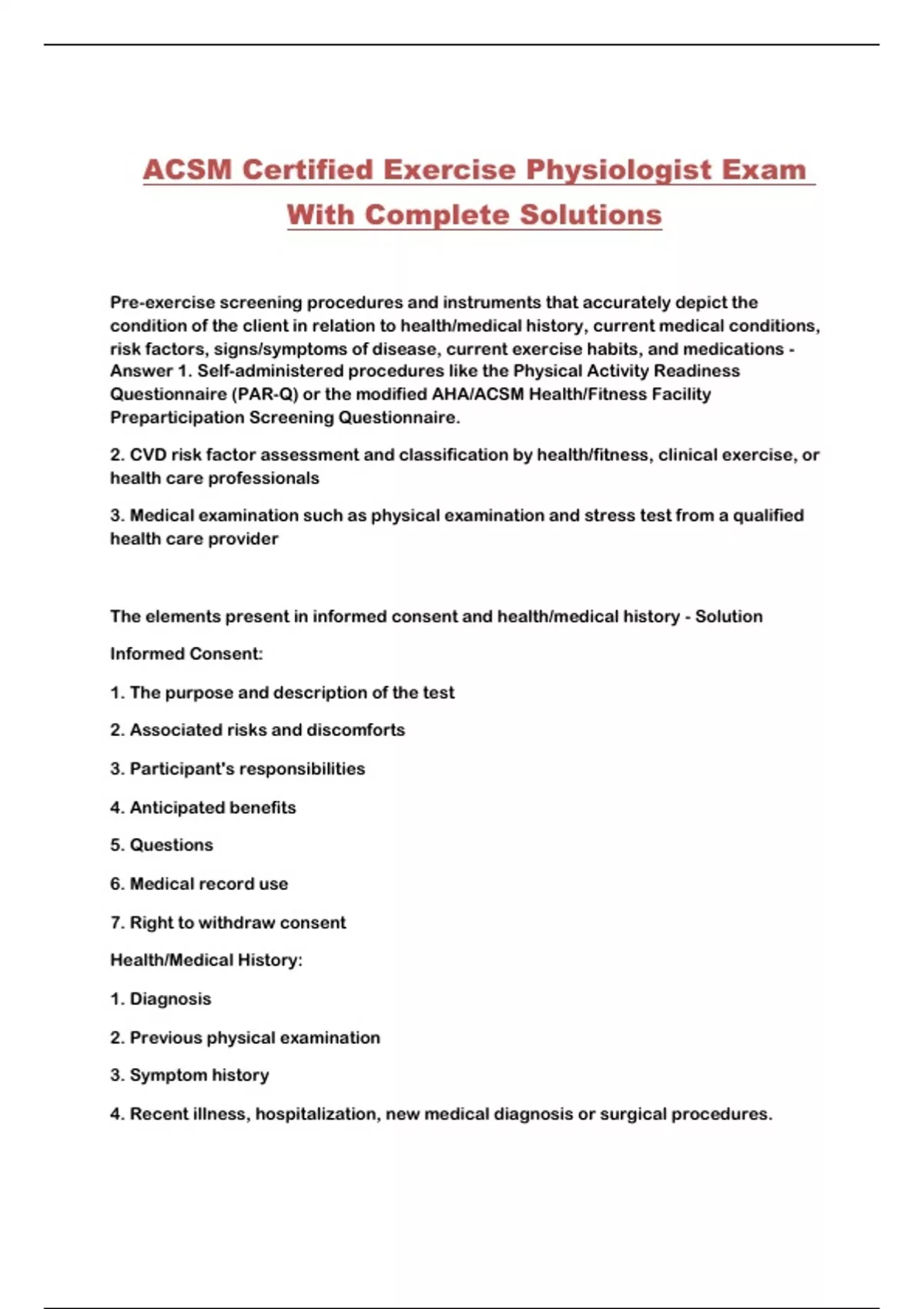 ACSM Certified Exercise Physiologist Exam With Complete Solutions

Pre-exercise screening procedures and instruments that accurately depict the condition of the client in relation to health/medical history, current medical conditions, risk factors, signs/symptoms of disease, current exercise habits, and medications - Answer 1. Self-administered procedures like the Physical Activity Readiness Questionnaire (PAR-Q) or the modified AHA/ACSM Health/Fitness Facility Preparticipation Screening Questionnaire.

2. CVD risk factor assessment and classification by health/fitness, clinical exercise, or health care professionals

3. Medical examination such as physical examination and stress test from a qualified health care provider

The elements present in informed consent and health/medical history - Solution

Informed Consent:

1. The purpose and description of the test

2. Associated risks and discomforts

3. Participant's responsibilities

4. Anticipated benefits

5. Questions

6. Medical record use

7. Right to withdraw consent

Health/Medical History:

1. Diagnosis

2. Previous physical examination

3. Symptom history

4. Recent illness, hospitalization, new medical diagnosis or surgical procedures.